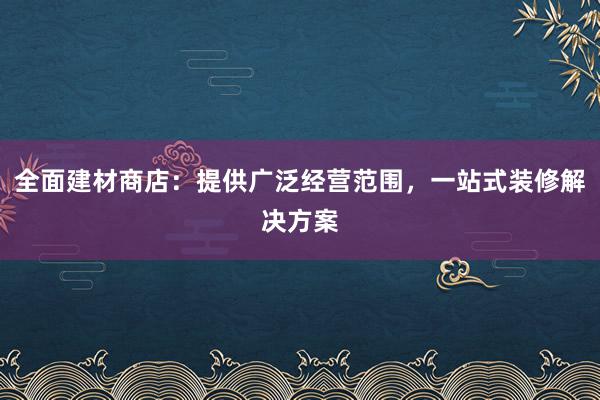 全面建材商店：提供广泛经营范围，一站式装修解决方案